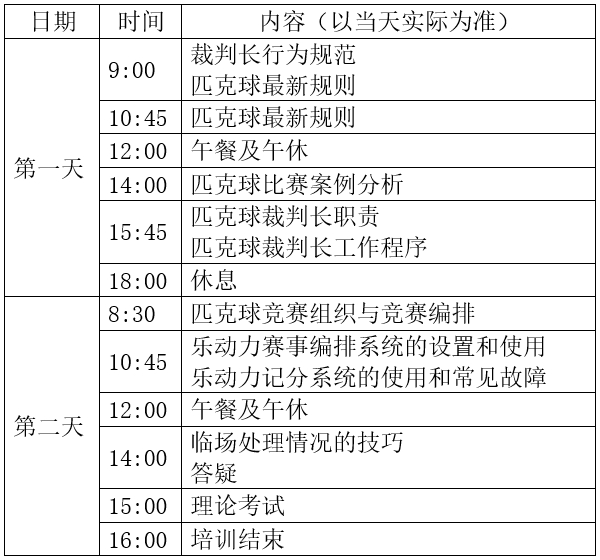 | 日期 | 时间 | 内容（以当天实际为准） |
|---|---|---|
| 第一天 | 9:00 | 裁判长行为规范 匹克球最新规则 |
|  | 10:45 | 匹克球最新规则 |
|  | 12:00 | 午餐及午休 |
|  | 14:00 | 匹克球比赛案例分析 |
|  | 15:45 | 匹克球裁判长职责 匹克球裁判长工作程序 |
|  | 18:00 | 休息 |
| 第二天 | 8:30 | 匹克球竞赛组织与竞赛编排 |
|  | 10:45 | 乐动力赛事编排系统的设置和使用 乐动力记分系统的使用和常见故障 |
|  | 12:00 | 午餐及午休 |
|  | 14:00 | 临场处理情况的技巧 答疑 |
|  | 15:00 | 理论考试 |
|  | 16:00 | 培训结束 |